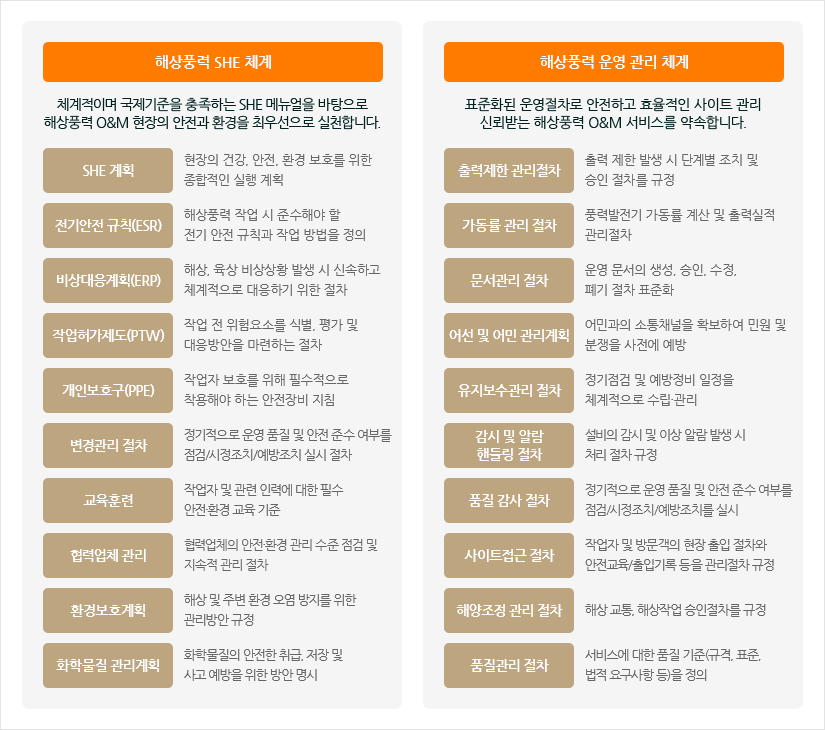 해상풍력 SHE 체계

체계적이며 국제기준을 충족하는 SHE 메뉴얼을 바탕으로 해상풍력 O&M 현장의 안전과 환경을 최우선으로 실천합니다.

SHE 계획
현장의 건강, 안전, 환경 보호를 위한 종합적인 실행 계획

전기안전 규칙(ESR)
해상풍력 작업 시 준수해야 할 전기 안전 규칙과 작업 방법을 정의

비상대응계획(ERP)
해상, 육상 비상상황 발생 시 신속하고 체계적으로 대응하기 위한 절차

작업허가제도(PTW)
작업 전 위험요소를 식별, 평가 및 대응방안을 마련하는 절차

개인보호구(PPE)
작업자 보호를 위해 필수적으로 착용해야 하는 안전장비 지침

변경관리 절차
정기적으로 운영 품질 및 안전 준수 여부를 점검/시정조치/예방조치 실시 절차

교육훈련
작업자 및 관련 인력에 대한 필수 안전·환경 교육 기준

협력업체 관리
협력업체의 안전·환경 관리 수준 점검 및 지속적 관리 절차

환경보호계획
해상 및 주변 환경 오염 방지를 위한 관리방안 규정

화학물질 관리계획
화학물질의 안전한 취급, 저장 및 사고 예방을 위한 방안 명시

해상풍력 운영 관리 체계

표준화된 운영절차로 안전하고 효율적인 사이트 관리 신뢰받는 해상풍력 O&M 서비스를 약속합니다.

출력제한 관리절차
출력 제한 발생 시 단계별 조치 및 승인 절차를 규정

가동률 관리 절차
풍력발전기 가동률 계산 및 출력실적 관리절차

문서관리 절차
운영 문서의 생성, 승인, 수정, 폐기 절차 표준화

어선 및 어민 관리계획
어민과의 소통채널을 확보하여 민원 및 분쟁을 사전에 예방

유지보수관리 절차
정기점검 및 예방정비 일정을 체계적으로 수립·관리

감시 및 알람 핸들링 절차
설비의 감시 및 이상 알람 발생 시 처리 절차 규정

품질 감사 절차
정기적으로 운영 품질 및 안전 준수 여부를 점검/시정조치/예방조치를 실시

사이트접근 절차
작업자 및 방문객의 현장 출입 절차와 안전교육/출입기록 등을 관리절차 규정

해양조정 관리 절차
해상 교통, 해상작업 승인절차를 규정

품질관리 절차
서비스에 대한 품질 기준(규격, 표준, 법적 요구사항 등)을 정의